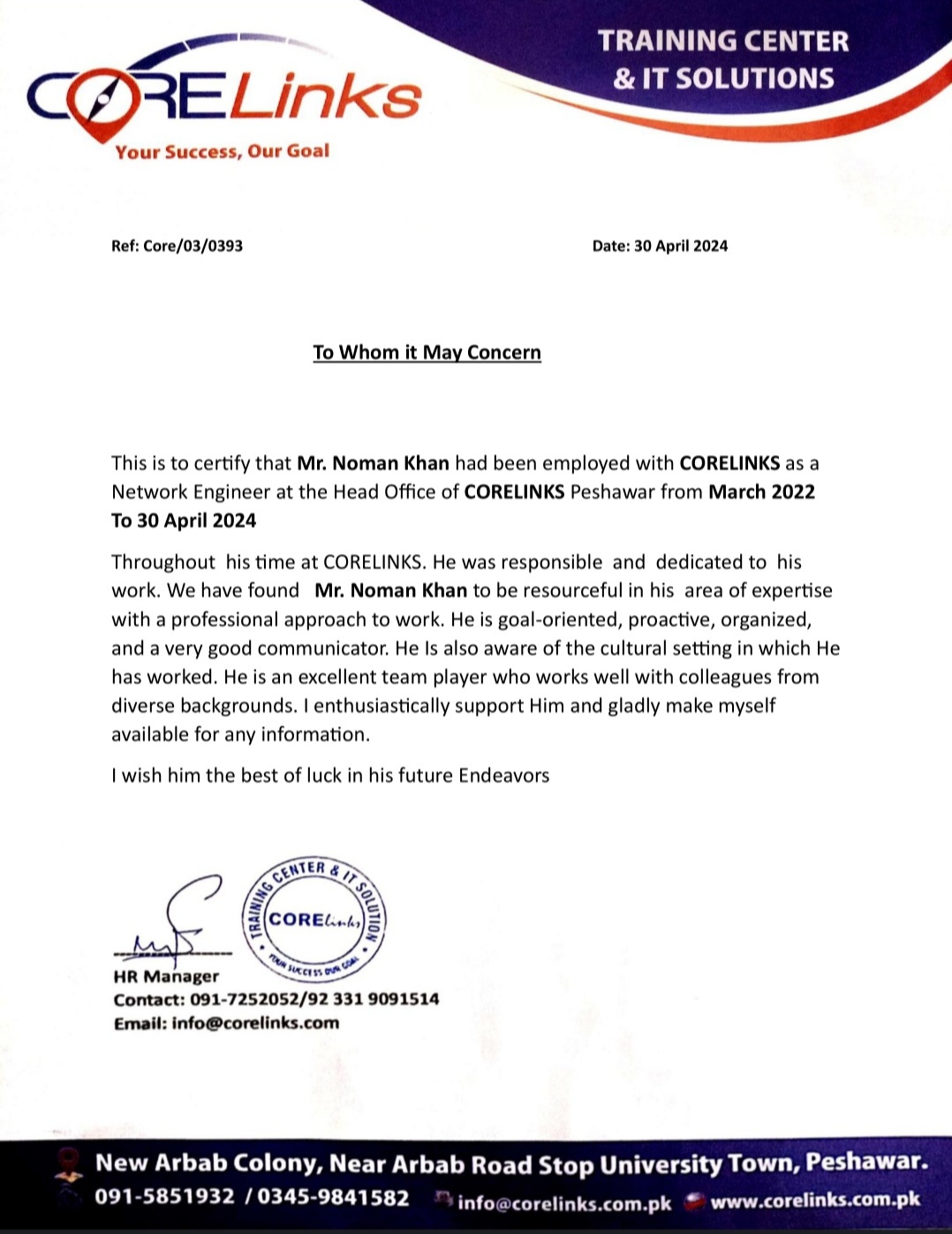 CORELinks
Your Success, Our Goal

TRAINING CENTER
& IT SOLUTIONS

Ref: Core/03/0393

Date: 30 April 2024

To Whom it May Concern

This is to certify that Mr. Noman Khan had been employed with CORELINKS as a Network Engineer at the Head Office of CORELINKS Peshawar from March 2022 To 30 April 2024

Throughout his time at CORELINKS. He was responsible and dedicated to his work. We have found Mr. Noman Khan to be resourceful in his area of expertise with a professional approach to work. He is goal-oriented, proactive, organized, and a very good communicator. He Is also aware of the cultural setting in which He has worked. He is an excellent team player who works well with colleagues from diverse backgrounds. I enthusiastically support Him and gladly make myself available for any information.

I wish him the best of luck in his future Endeavors

TRAINING CENTER & IT SOLUTION
CORELinks
YOUR SUCCESS OUR GOAL

HR Manager
Contact: 091-7252052/92 331 9091514
Email: info@corelinks.com

New Arbab Colony, Near Arbab Road Stop University Town, Peshawar.
091-5851932 / 0345-9841582 info@corelinks.com.pk www.corelinks.com.pk